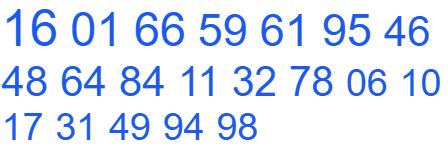 16 01 66 59 61 95 46
48 64 84 11 32 78 06 10
17 31 49 94 98